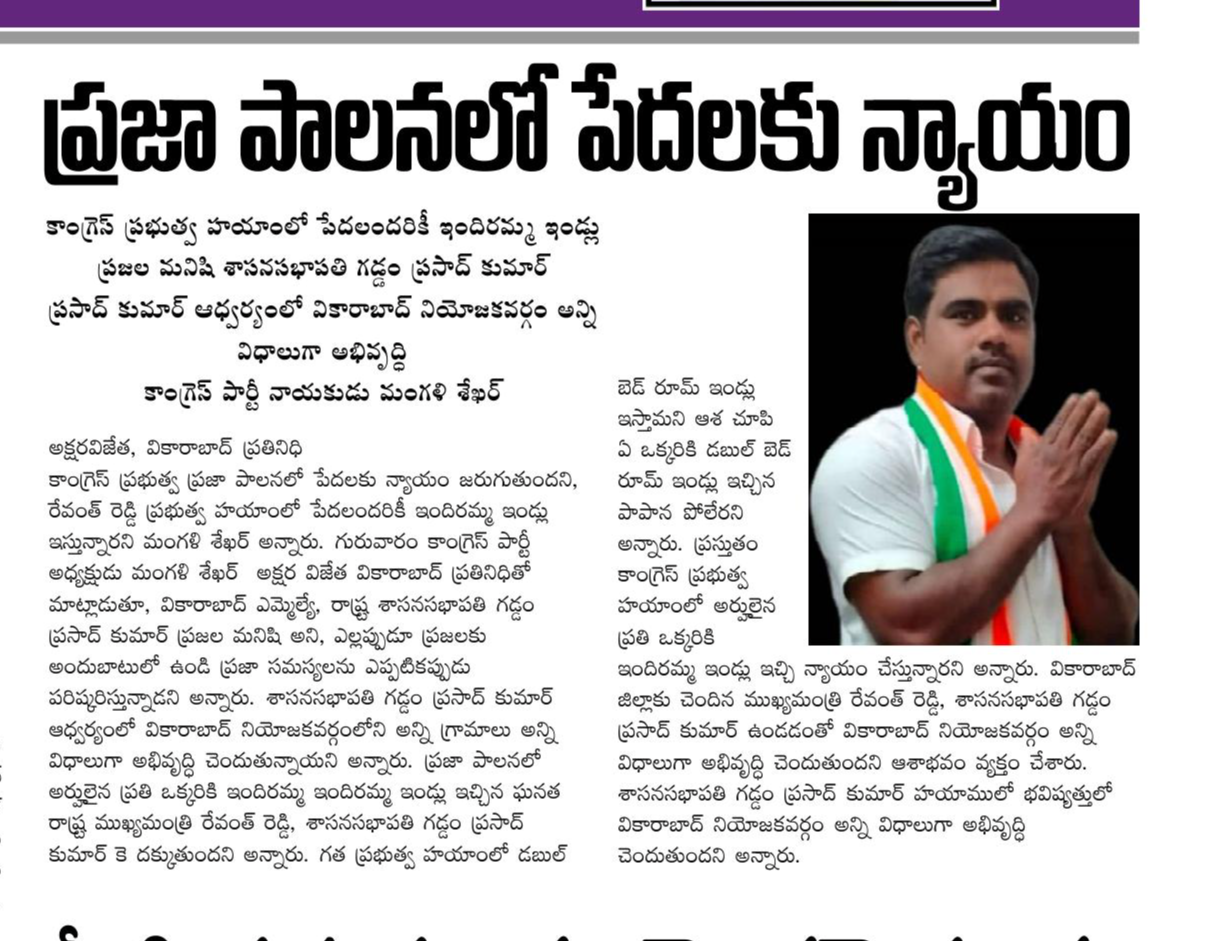 ప్రజా పాలనలో పేదలకు న్యాయం

కాంగ్రెస్ ప్రభుత్వ హయాంలో పేదలందరికీ ఇందిరమ్మ ఇండ్లు
ప్రజల మనిషి శాసనసభాపతి గడ్డం ప్రసాద్ కుమార్
ప్రసాద్ కుమార్ ఆధ్వర్యంలో వికారాబాద్ నియోజకవర్గం అన్ని విధాలుగా అభివృద్ధి
కాంగ్రెస్ పార్టీ నాయకుడు మంగళి శేఖర్

అక్షరవిజేత, వికారాబాద్ ప్రతినిధి
కాంగ్రెస్ ప్రభుత్వ ప్రజా పాలనలో పేదలకు న్యాయం జరుగుతుందని, రేవంత్ రెడ్డి ప్రభుత్వ హయాంలో పేదలందరికీ ఇందిరమ్మ ఇండ్లు ఇస్తున్నారని మంగళి శేఖర్ అన్నారు. గురువారం కాంగ్రెస్ పార్టీ అధ్యక్షుడు మంగళి శేఖర్ అక్షర విజేత వికారాబాద్ ప్రతినిధితో మాట్లాడుతూ, వికారాబాద్ ఎమ్మెల్యే, రాష్ట్ర శాసనసభాపతి గడ్డం ప్రసాద్ కుమార్ ప్రజల మనిషి అని, ఎల్లప్పుడూ ప్రజలకు అందుబాటులో ఉండి ప్రజా సమస్యలను ఎప్పటికప్పుడు పరిష్కరిస్తున్నాడని అన్నారు. శాసనసభాపతి గడ్డం ప్రసాద్ కుమార్ ఆధ్వర్యంలో వికారాబాద్ నియోజకవర్గంలోని అన్ని గ్రామాలు అన్ని విధాలుగా అభివృద్ధి చెందుతున్నాయని అన్నారు. ప్రజా పాలనలో అర్హులైన ప్రతి ఒక్కరికి ఇందిరమ్మ ఇందిరమ్మ ఇండ్లు ఇచ్చిన ఘనత రాష్ట్ర ముఖ్యమంత్రి రేవంత్ రెడ్డి, శాసనసభాపతి గడ్డం ప్రసాద్ కుమార్ కె దక్కుతుందని అన్నారు. గత ప్రభుత్వ హయాంలో డబుల్ బెడ్ రూమ్ ఇండ్లు ఇస్తామని ఆశ చూపి ఏ ఒక్కరికి డబుల్ బెడ్ రూమ్ ఇండ్లు ఇచ్చిన పాపాన పోలేరని అన్నారు. ప్రస్తుతం కాంగ్రెస్ ప్రభుత్వ హయాంలో అర్హులైన ప్రతి ఒక్కరికి ఇందిరమ్మ ఇండ్లు ఇచ్చి న్యాయం చేస్తున్నారని అన్నారు. వికారాబాద్ జిల్లాకు చెందిన ముఖ్యమంత్రి రేవంత్ రెడ్డి, శాసనసభాపతి గడ్డం ప్రసాద్ కుమార్ ఉండడంతో వికారాబాద్ నియోజకవర్గం అన్ని విధాలుగా అభివృద్ధి చెందుతుందని ఆశాభవం వ్యక్తం చేశారు. శాసనసభాపతి గడ్డం ప్రసాద్ కుమార్ హయాములో భవిష్యత్తులో వికారాబాద్ నియోజకవర్గం అన్ని విధాలుగా అభివృద్ధి చెందుతుందని అన్నారు.